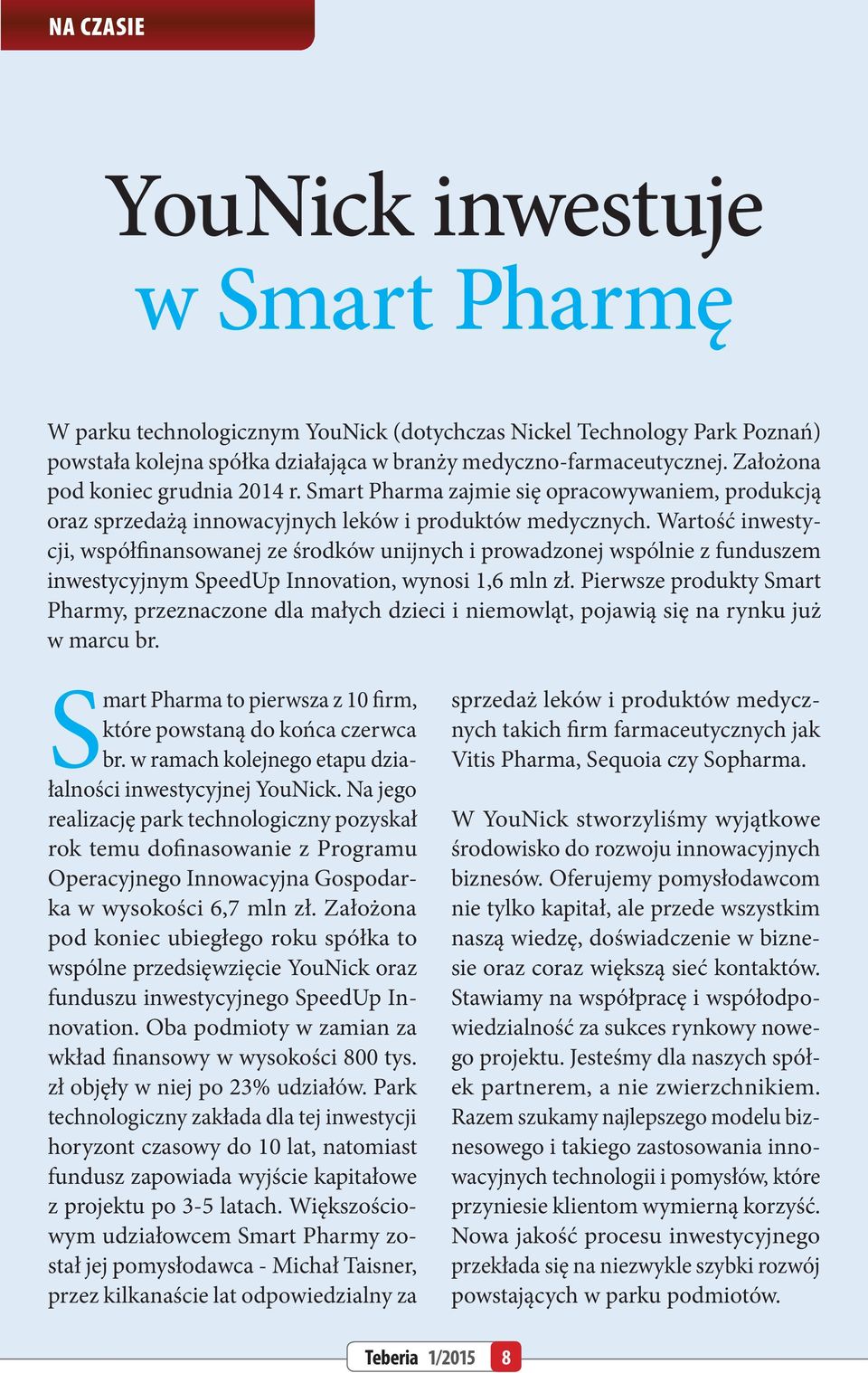 NA CZASIE

YouNick inwestuje
w Smart Pharmę

W parku technologicznym YouNick (dotychczas Nickel Technology Park Poznań) powstała kolejna spółka działająca w branży medyczno-farmaceutycznej. Założona pod koniec grudnia 2014 r. Smart Pharma zajmie się opracowywaniem, produkcją oraz sprzedażą innowacyjnych leków i produktów medycznych. Wartość inwestycji, współfinansowanej ze środków unijnych i prowadzonej wspólnie z funduszem inwestycyjnym SpeedUp Innovation, wynosi 1,6 mln zł. Pierwsze produkty Smart Pharmy, przeznaczone dla małych dzieci i niemowląt, pojawią się na rynku już w marcu br.

Smart Pharma to pierwsza z 10 firm, które powstaną do końca czerwca br. w ramach kolejnego etapu działalności inwestycyjnej YouNick. Na jego realizację park technologiczny pozyskał rok temu dofinasowanie z Programu Operacyjnego Innowacyjna Gospodarka w wysokości 6,7 mln zł. Założona pod koniec ubiegłego roku spółka to wspólne przedsięwzięcie YouNick oraz funduszu inwestycyjnego SpeedUp Innovation. Oba podmioty w zamian za wkład finansowy w wysokości 800 tys. zł objęły w niej po 23% udziałów. Park technologiczny zakłada dla tej inwestycji horyzont czasowy do 10 lat, natomiast fundusz zapowiada wyjście kapitałowe z projektu po 3-5 latach. Większościowym udziałowcem Smart Pharmy został jej pomysłodawca - Michał Taisner, przez kilkanaście lat odpowiedzialny za sprzedaż leków i produktów medycznych takich firm farmaceutycznych jak Vitis Pharma, Sequoia czy Sopharma.

W YouNick stworzyliśmy wyjątkowe środowisko do rozwoju innowacyjnych biznesów. Oferujemy pomysłodawcom nie tylko kapitał, ale przede wszystkim naszą wiedzę, doświadczenie w biznesie oraz coraz większą sieć kontaktów. Stawiamy na współpracę i współodpowiedzialność za sukces rynkowy nowego projektu. Jesteśmy dla naszych spółek partnerem, a nie zwierzchnikiem. Razem szukamy najlepszego modelu biznesowego i takiego zastosowania innowacyjnych technologii i pomysłów, które przyniesie klientom wymierną korzyść. Nowa jakość procesu inwestycyjnego przekłada się na niezwykle szybki rozwój powstających w parku podmiotów.

Teberia 1/2015 8